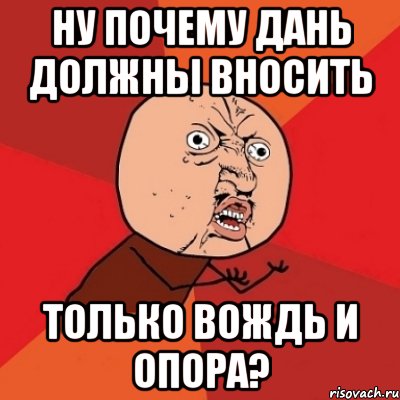 НУ ПОЧЕМУ ДАНЬ ДОЛЖНЫ ВНОСИТЬ

ТОЛЬКО ВОЖДЬ И ОПОРА?

risovach.ru